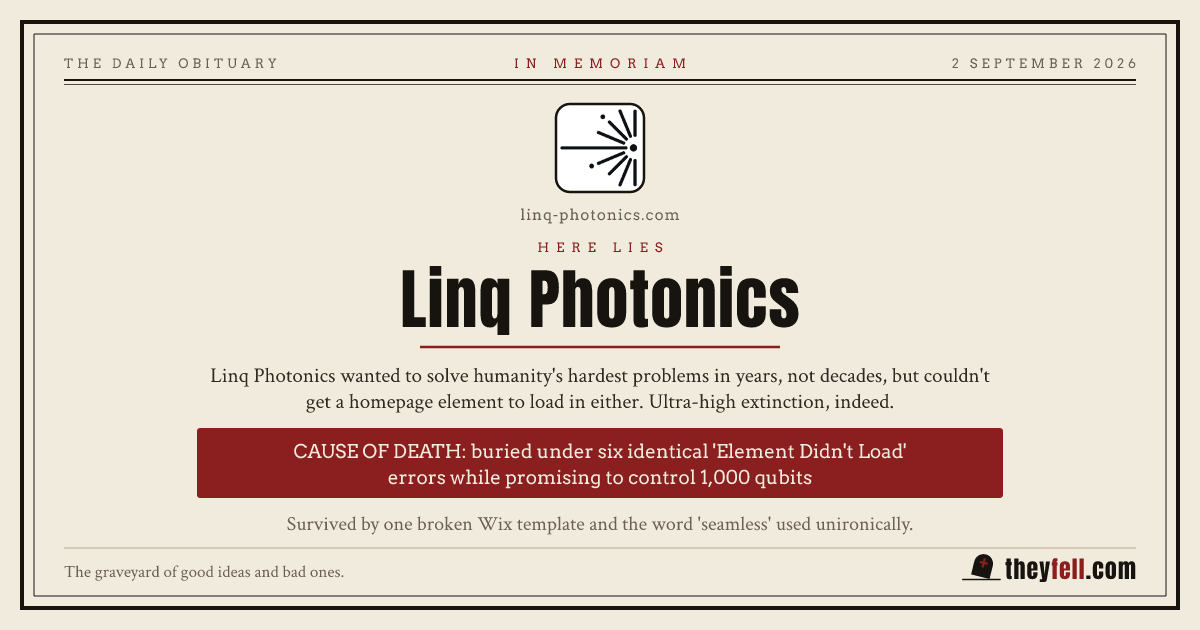 THE DAILY OBITUARY

IN MEMORIAM

2 SEPTEMBER 2026

linq-photonics.com

HERE LIES

Linq Photonics

Linq Photonics wanted to solve humanity's hardest problems in years, not decades, but couldn't get a homepage element to load in either. Ultra-high extinction, indeed.

CAUSE OF DEATH: buried under six identical 'Element Didn't Load' errors while promising to control 1,000 qubits

Survived by one broken Wix template and the word 'seamless' used unironically.

The graveyard of good ideas and bad ones.

theyfell.com